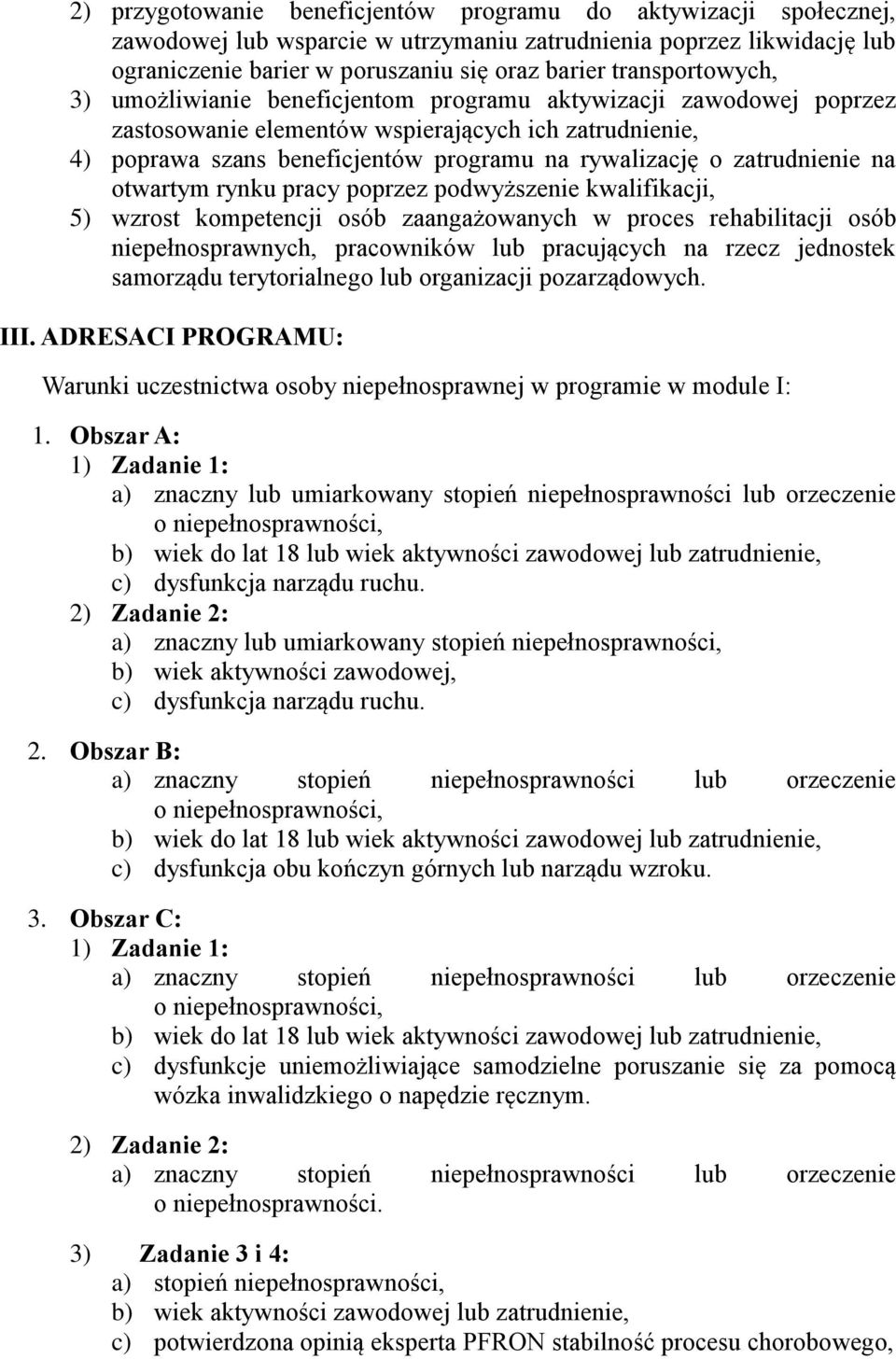 2) przygotowanie beneficjentów programu do aktywizacji społecznej, zawodowej lub wsparcie w utrzymaniu zatrudnienia poprzez likwidację lub ograniczenie barier w poruszaniu się oraz barier transportowych,
3) umożliwianie beneficjentom programu aktywizacji zawodowej poprzez zastosowanie elementów wspierających ich zatrudnienie,
4) poprawa szans beneficjentów programu na rywalizację o zatrudnienie na otwartym rynku pracy poprzez podwyższenie kwalifikacji,
5) wzrost kompetencji osób zaangażowanych w proces rehabilitacji osób niepełnosprawnych, pracowników lub pracujących na rzecz jednostek samorządu terytorialnego lub organizacji pozarządowych.

III. ADRESACI PROGRAMU:

Warunki uczestnictwa osoby niepełnosprawnej w programie w module I:

1. Obszar A:
1) Zadanie 1:
a) znaczny lub umiarkowany stopień niepełnosprawności lub orzeczenie o niepełnosprawności,
b) wiek do lat 18 lub wiek aktywności zawodowej lub zatrudnienie,
c) dysfunkcja narządu ruchu.
2) Zadanie 2:
a) znaczny lub umiarkowany stopień niepełnosprawności,
b) wiek aktywności zawodowej,
c) dysfunkcja narządu ruchu.

2. Obszar B:
a) znaczny stopień niepełnosprawności lub orzeczenie o niepełnosprawności,
b) wiek do lat 18 lub wiek aktywności zawodowej lub zatrudnienie,
c) dysfunkcja obu kończyn górnych lub narządu wzroku.

3. Obszar C:
1) Zadanie 1:
a) znaczny stopień niepełnosprawności lub orzeczenie o niepełnosprawności,
b) wiek do lat 18 lub wiek aktywności zawodowej lub zatrudnienie,
c) dysfunkcje uniemożliwiające samodzielne poruszanie się za pomocą wózka inwalidzkiego o napędzie ręcznym.

2) Zadanie 2:
a) znaczny stopień niepełnosprawności lub orzeczenie o niepełnosprawności.

3) Zadanie 3 i 4:
a) stopień niepełnosprawności,
b) wiek aktywności zawodowej lub zatrudnienie,
c) potwierdzona opinią eksperta PFRON stabilność procesu chorobowego,